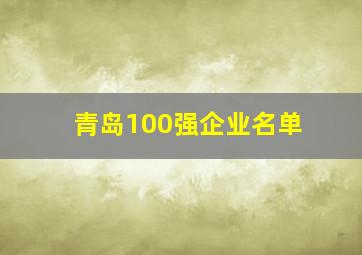 青岛100强企业名单